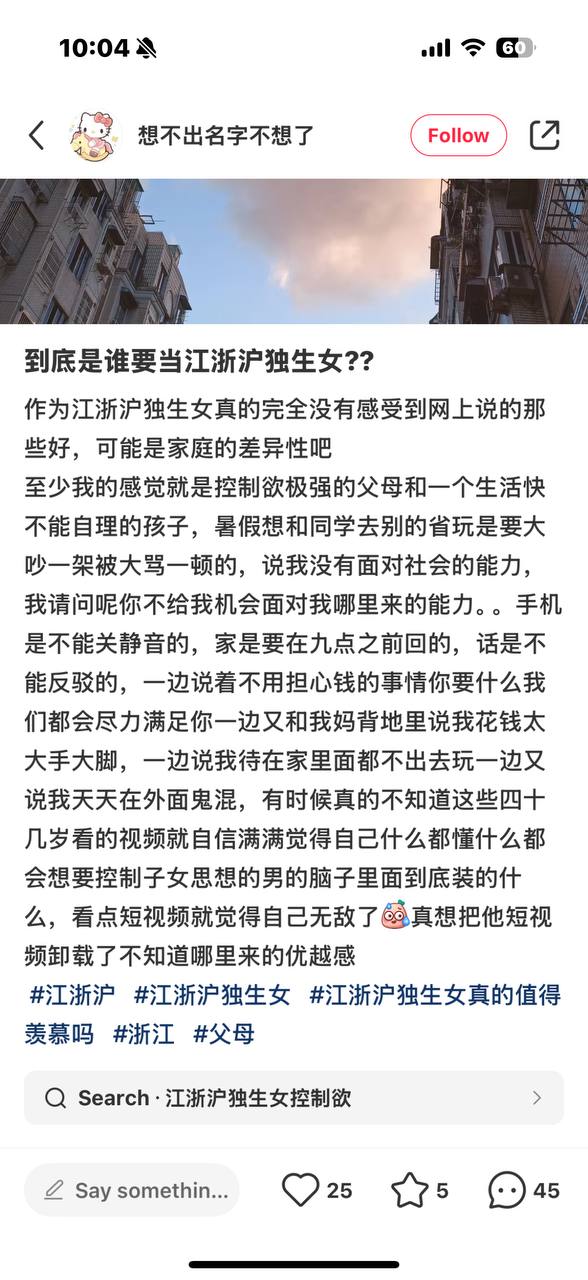 10:04 60

想不出名字不想了 Follow

到底是谁要当江浙沪独生女??

作为江浙沪独生女真的完全没有感受到网上说的那些好，可能是家庭的差异性吧
至少我的感觉就是控制欲极强的父母和一个生活快不能自理的孩子，暑假想和同学去别的省玩是要大吵一架被大骂一顿的，说我没有面对社会的能力，我请问呢你不给我机会面对我哪里来的能力。。手机是不能关静音的，家是要在九点之前回的，话是不能反驳的，一边说着不用担心钱的事情你要什么我们都会尽力满足你一边又和我妈背地里说我花钱太大手大脚，一边说我待在家里面都不出去玩一边又说我天天在外面鬼混，有时候真的不知道这些四十几岁看的视频就自信满满觉得自己什么都懂什么都会想要控制子女思想的男的脑子里面到底装的什么，看点短视频就觉得自己无敌了真想把他短视频卸载了不知道哪里来的优越感
#江浙沪 #江浙沪独生女 #江浙沪独生女真的值得羡慕吗 #浙江 #父母

Search · 江浙沪独生女控制欲

Say somethin... 25 5 45